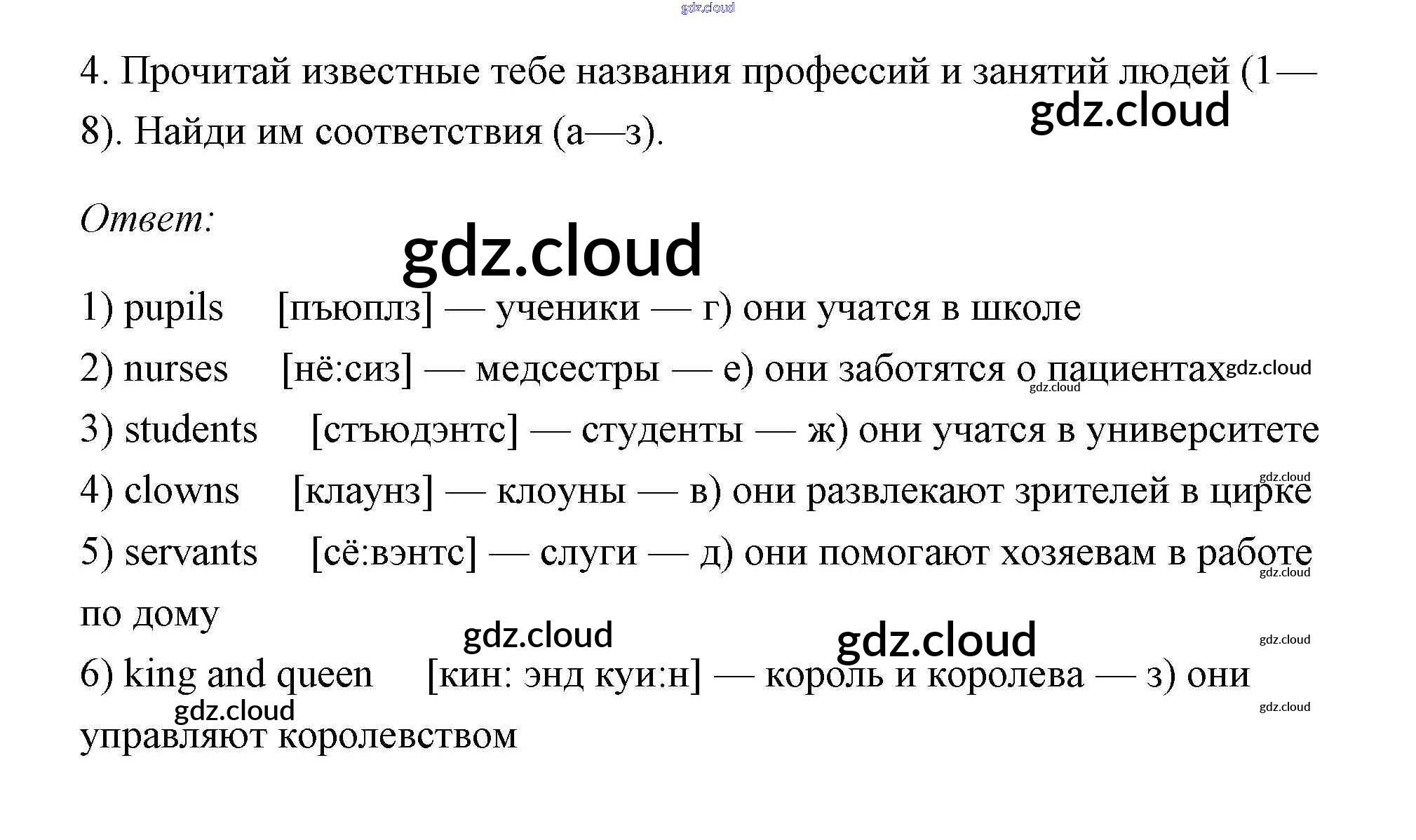 4. Прочитай известные тебе названия профессий и занятий людей (1—8). Найди им соответствия (а—з).

Ответ:

1) pupils [пъюплз] — ученики — г) они учатся в школе

2) nurses [нё:сиз] — медсестры — е) они заботятся о пациентах

3) students [стъюдэнтс] — студенты — ж) они учатся в университете

4) clowns [клаунз] — клоуны — в) они развлекают зрителей в цирке

5) servants [сё:вэнтс] — слуги — д) они помогают хозяевам в работе по дому

6) king and queen [кин: энд куи:н] — король и королева — з) они управляют королевством

gdz.cloud